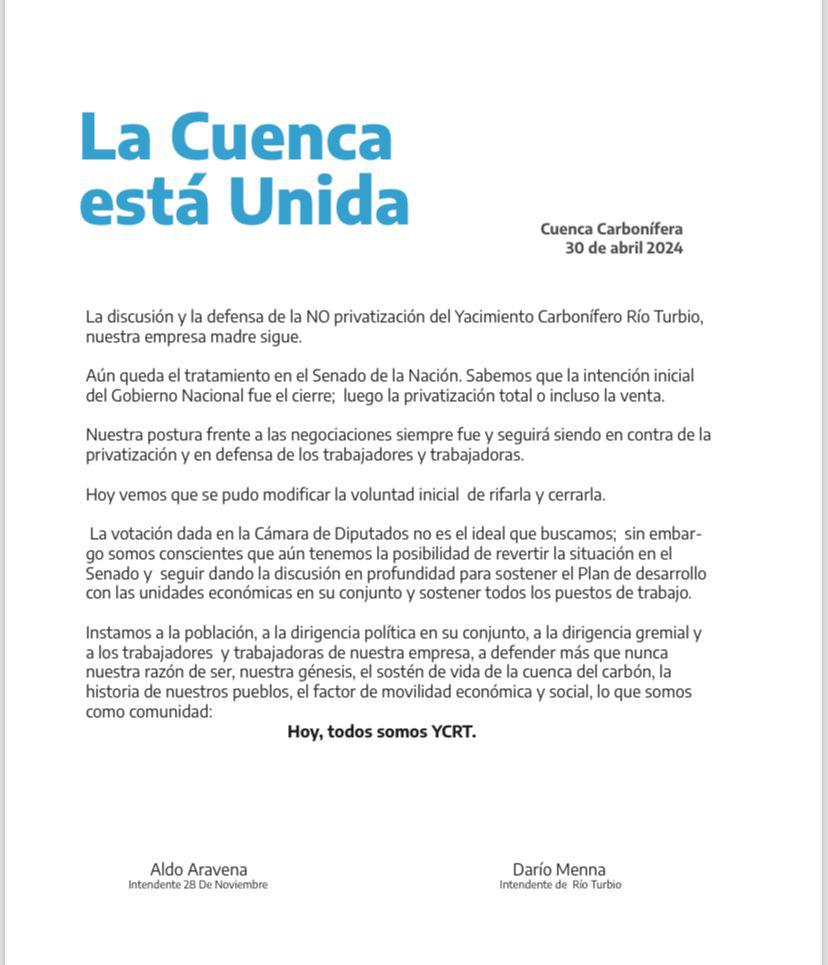 La Cuenca está Unida

Cuenca Carbonífera
30 de abril 2024

La discusión y la defensa de la NO privatización del Yacimiento Carbonífero Río Turbio, nuestra empresa madre sigue.

Aún queda el tratamiento en el Senado de la Nación. Sabemos que la intención inicial del Gobierno Nacional fue el cierre; luego la privatización total o incluso la venta.

Nuestra postura frente a las negociaciones siempre fue y seguirá siendo en contra de la privatización y en defensa de los trabajadores y trabajadoras.

Hoy vemos que se pudo modificar la voluntad inicial de rifarla y cerrarla.

La votación dada en la Cámara de Diputados no es el ideal que buscamos; sin embargo somos conscientes que aún tenemos la posibilidad de revertir la situación en el Senado y seguir dando la discusión en profundidad para sostener el Plan de desarrollo con las unidades económicas en su conjunto y sostener todos los puestos de trabajo.

Instamos a la población, a la dirigencia política en su conjunto, a la dirigencia gremial y a los trabajadores y trabajadoras de nuestra empresa, a defender más que nunca nuestra razón de ser, nuestra génesis, el sostén de vida de la cuenca del carbón, la historia de nuestros pueblos, el factor de movilidad económica y social, lo que somos como comunidad:

Hoy, todos somos YCRT.

Aldo Aravena
Intendente 28 De Noviembre

Darío Menna
Intendente de Río Turbio